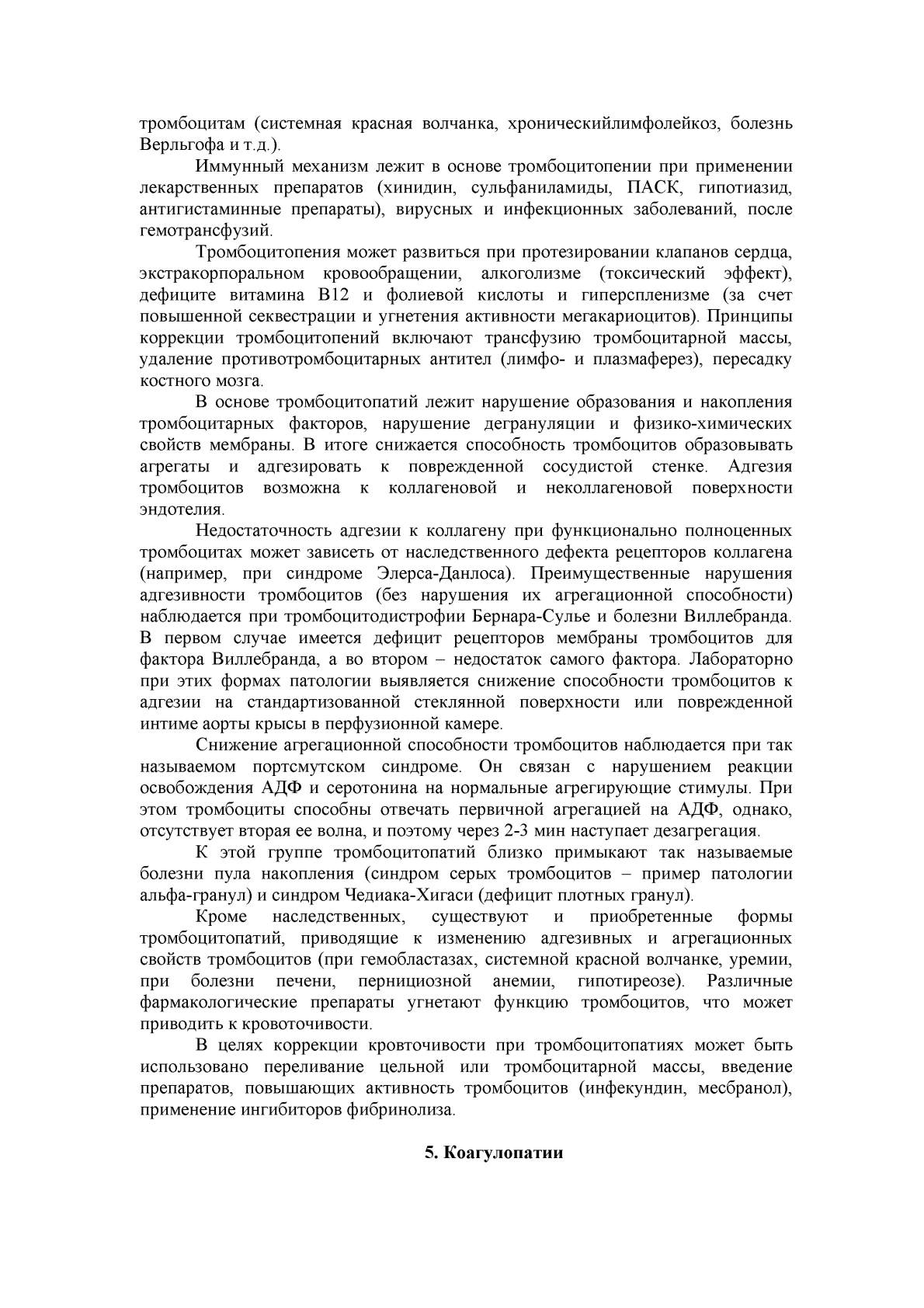 тромбоцитам (системная красная волчанка, хроническийлимфолейкоз, болезнь Верльгофа и т.д.).

Иммунный механизм лежит в основе тромбоцитопении при применении лекарственных препаратов (хинидин, сульфаниламиды, ПАСК, гипотиазид, антигистаминные препараты), вирусных и инфекционных заболеваний, после гемотрансфузий.

Тромбоцитопения может развиться при протезировании клапанов сердца, экстракорпоральном кровообращении, алкоголизме (токсический эффект), дефиците витамина В12 и фолиевой кислоты и гиперспленизме (за счет повышенной секвестрации и угнетения активности мегакариоцитов). Принципы коррекции тромбоцитопений включают трансфузию тромбоцитарной массы, удаление противотромбоцитарных антител (лимфо- и плазмаферез), пересадку костного мозга.

В основе тромбоцитопатий лежит нарушение образования и накопления тромбоцитарных факторов, нарушение дегрануляции и физико-химических свойств мембраны. В итоге снижается способность тромбоцитов образовывать агрегаты и адгезировать к поврежденной сосудистой стенке. Адгезия тромбоцитов возможна к коллагеновой и неколлагеновой поверхности эндотелия.

Недостаточность адгезии к коллагену при функционально полноценных тромбоцитах может зависеть от наследственного дефекта рецепторов коллагена (например, при синдроме Элерса-Данлоса). Преимущественные нарушения адгезивности тромбоцитов (без нарушения их агрегационной способности) наблюдается при тромбоцитодистрофии Бернара-Сулье и болезни Виллебранда. В первом случае имеется дефицит рецепторов мембраны тромбоцитов для фактора Виллебранда, а во втором – недостаток самого фактора. Лабораторно при этих формах патологии выявляется снижение способности тромбоцитов к адгезии на стандартизованной стеклянной поверхности или поврежденной интиме аорты крысы в перфузионной камере.

Снижение агрегационной способности тромбоцитов наблюдается при так называемом портсмутском синдроме. Он связан с нарушением реакции освобождения АДФ и серотонина на нормальные агрегирующие стимулы. При этом тромбоциты способны отвечать первичной агрегацией на АДФ, однако, отсутствует вторая ее волна, и поэтому через 2-3 мин наступает дезагрегация.

К этой группе тромбоцитопатий близко примыкают так называемые болезни пула накопления (синдром серых тромбоцитов – пример патологии альфа-гранул) и синдром Чедиака-Хигаси (дефицит плотных гранул).

Кроме наследственных, существуют и приобретенные формы тромбоцитопатий, приводящие к изменению адгезивных и агрегационных свойств тромбоцитов (при гемобластазах, системной красной волчанке, уремии, при болезни печени, пернициозной анемии, гипотиреозе). Различные фармакологические препараты угнетают функцию тромбоцитов, что может приводить к кровоточивости.

В целях коррекции кровточивости при тромбоцитопатиях может быть использовано переливание цельной или тромбоцитарной массы, введение препаратов, повышающих активность тромбоцитов (инфекундин, месбранол), применение ингибиторов фибринолиза.

5. Коагулопатии